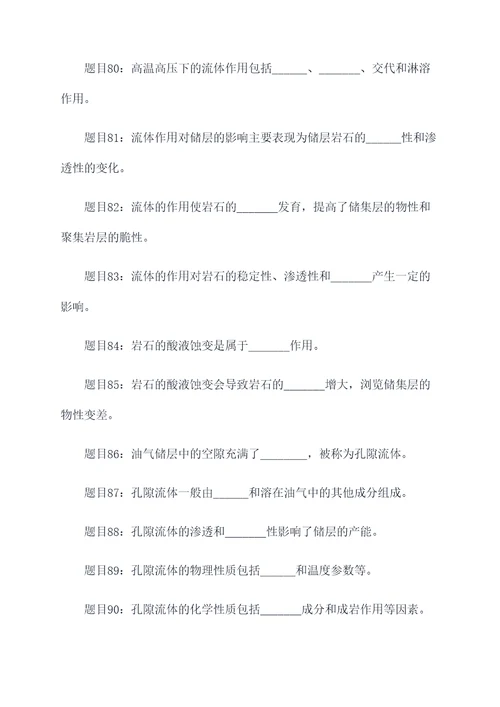 题目80：高温高压下的流体作用包括______、_______、交代和淋溶作用。

题目81：流体作用对储层的影响主要表现为储层岩石的______性和渗透性的变化。

题目82：流体的作用使岩石的_______发育，提高了储集层的物性和聚集岩层的脆性。

题目83：流体的作用对岩石的稳定性、渗透性和_______产生一定的影响。

题目84：岩石的酸液蚀变是属于_______作用。

题目85：岩石的酸液蚀变会导致岩石的_______增大，浏览储集层的物性变差。

题目86：油气储层中的空隙充满了________，被称为孔隙流体。

题目87：孔隙流体一般由______和溶在油气中的其他成分组成。

题目88：孔隙流体的渗透和_______性影响了储层的产能。

题目89：孔隙流体的物理性质包括______和温度参数等。

题目90：孔隙流体的化学性质包括_______成分和成岩作用等因素。